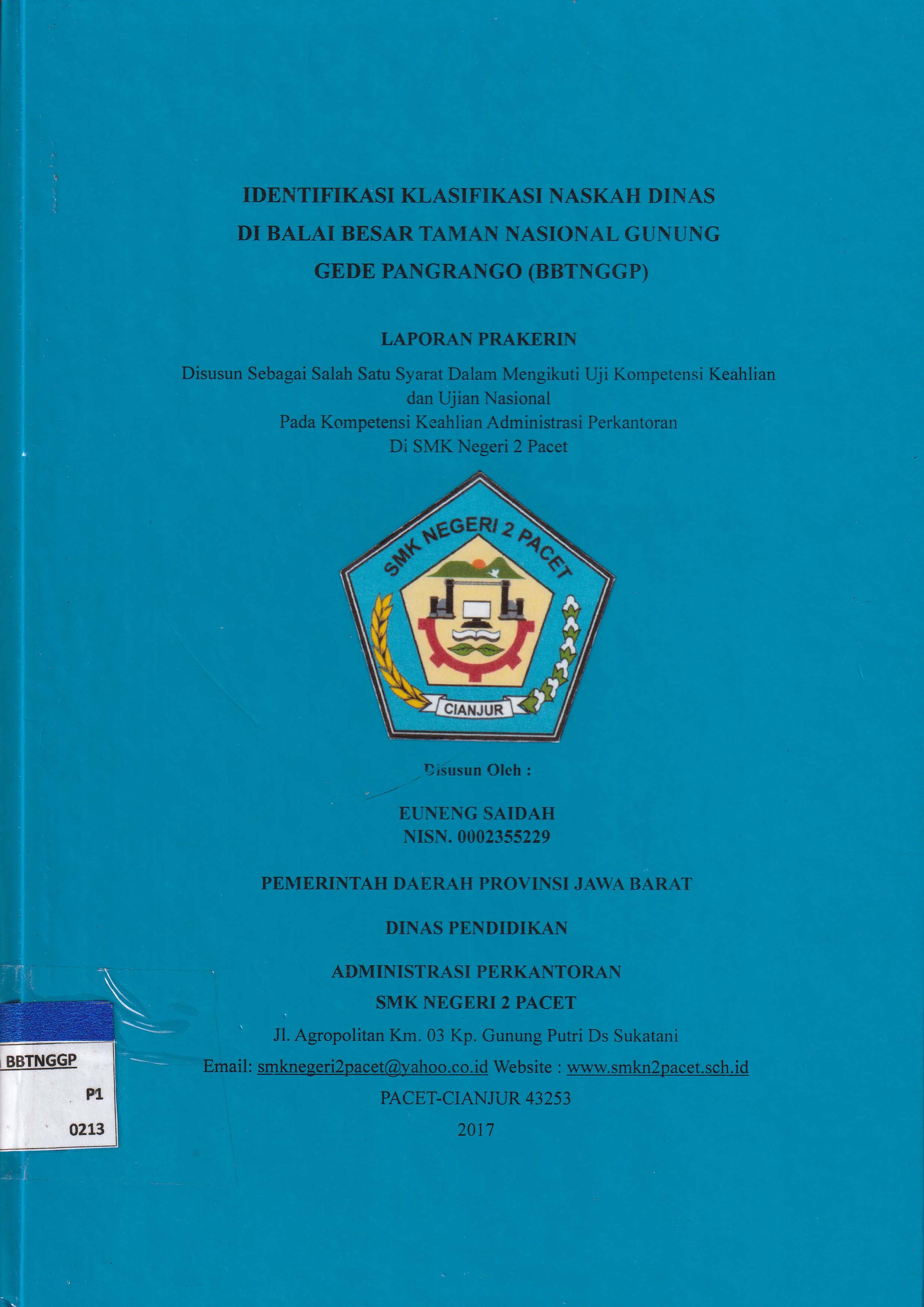 IDENTIFIKASI KLASIFIKASI NASKAH DINAS
DI BALAI BESAR TAMAN NASIONAL GUNUNG
GEDE PANGRANGO (BBTNGGP)

LAPORAN PRAKERIN

Disusun Sebagai Salah Satu Syarat Dalam Mengikuti Uji Kompetensi Keahlian
dan Ujian Nasional
Pada Kompetensi Keahlian Administrasi Perkantoran
Di SMK Negeri 2 Pacet

SMK NEGERI 2 PACET
CIANJUR

Disusun Oleh :

EUNENG SAIDAH
NISN. 0002355229

PEMERINTAH DAERAH PROVINSI JAWA BARAT

DINAS PENDIDIKAN

ADMINISTRASI PERKANTORAN
SMK NEGERI 2 PACET
Jl. Agropolitan Km. 03 Kp. Gunung Putri Ds Sukatani
Email: smknegeri2pacet@yahoo.co.id Website : www.smkn2pacet.sch.id
PACET-CIANJUR 43253
2017

BBTNGGP
P1
0213